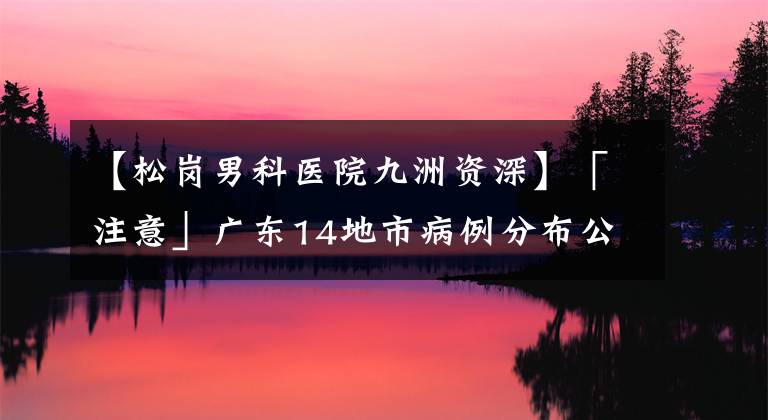 【松岗男科医院九洲资深】「注意」广东14地市病例分布公